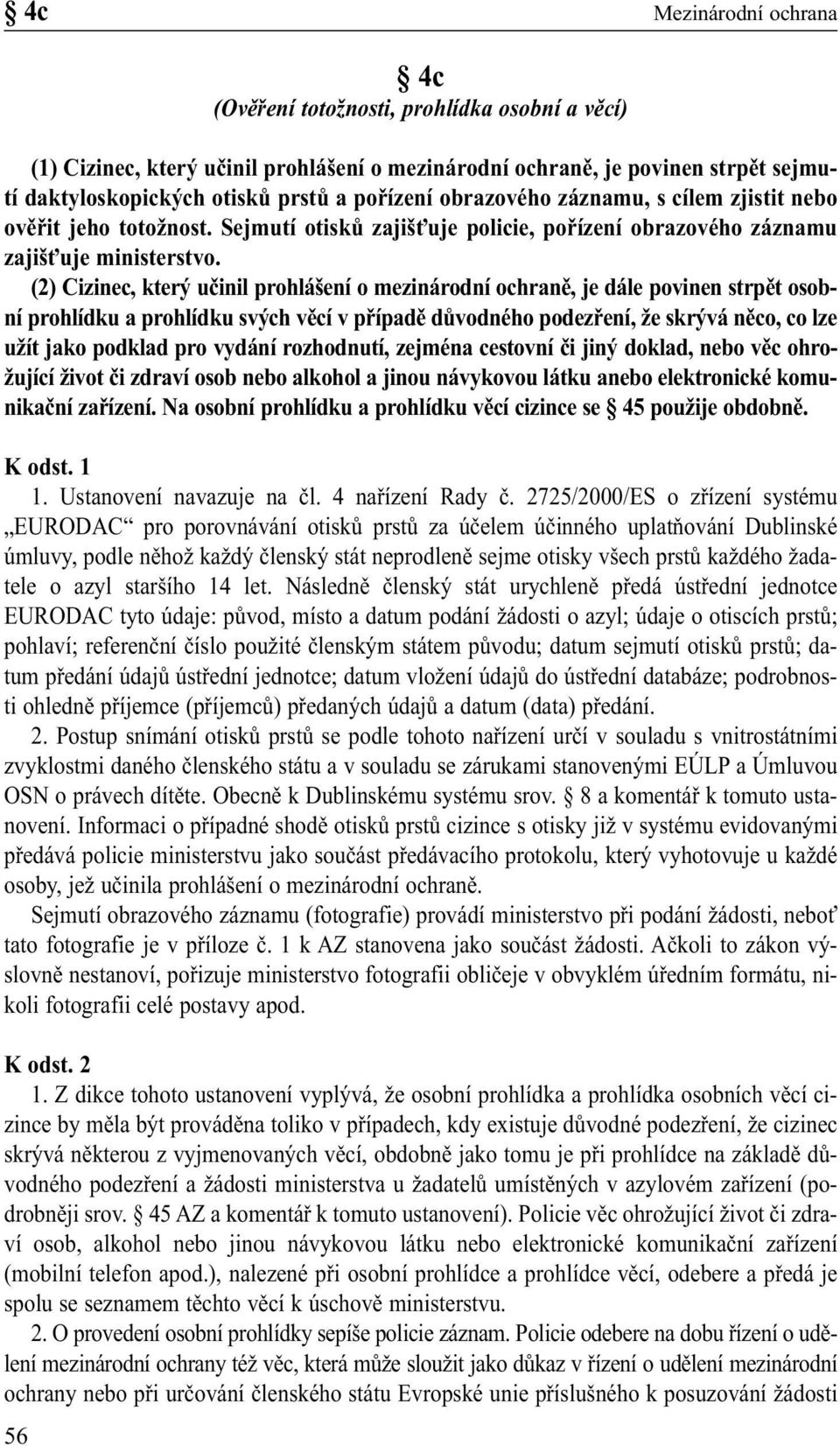 § 4c Mezinárodní ochrana

§ 4c
(Ověření totožnosti, prohlídka osobní a věcí)

(1) Cizinec, který učinil prohlášení o mezinárodní ochraně, je povinen strpět sejmutí daktyloskopických otisků prstů a pořízení obrazového záznamu, s cílem zjistit nebo ověřit jeho totožnost. Sejmutí otisků zajišťuje policie, pořízení obrazového záznamu zajišťuje ministerstvo.

(2) Cizinec, který učinil prohlášení o mezinárodní ochraně, je dále povinen strpět osobní prohlídku a prohlídku svých věcí v případě důvodného podezření, že skrývá něco, co lze užít jako podklad pro vydání rozhodnutí, zejména cestovní či jiný doklad, nebo věc ohrožující život či zdraví osob nebo alkohol a jinou návykovou látku anebo elektronické komunikační zařízení. Na osobní prohlídku a prohlídku věcí cizince se § 45 použije obdobně.

K odst. 1

1. Ustanovení navazuje na čl. 4 nařízení Rady č. 2725/2000/ES o zřízení systému „EURODAC“ pro porovnávání otisků prstů za účelem účinného uplatňování Dublinské úmluvy, podle něhož každý členský stát neprodleně sejme otisky všech prstů každého žadatele o azyl staršího 14 let. Následně členský stát urychleně předá ústřední jednotce EURODAC tyto údaje: původ, místo a datum podání žádosti o azyl; údaje o otiscích prstů; pohlaví; referenční číslo použité členským státem původu; datum sejmutí otisků prstů; datum předání údajů ústřední jednotce; datum vložení údajů do ústřední databáze; podrobnosti ohledně příjemce (příjemců) předaných údajů a datum (data) předání.

2. Postup snímání otisků prstů se podle tohoto nařízení určí v souladu s vnitrostátními zvyklostmi daného členského státu a v souladu se zárukami stanovenými EÚLP a Úmluvou OSN o právech dítěte. Obecně k Dublinskému systému srov. § 8 a komentář k tomuto ustanovení. Informaci o případné shodě otisků prstů cizince s otisky již v systému evidovanými předává policie ministerstvu jako součást předávacího protokolu, který vyhotovuje u každé osoby, jež učinila prohlášení o mezinárodní ochraně.

Sejmutí obrazového záznamu (fotografie) provádí ministerstvo při podání žádosti, neboť tato fotografie je v příloze č. 1 k AZ stanovena jako součást žádosti. Ačkoli to zákon výslovně nestanoví, pořizuje ministerstvo fotografii obličeje v obvyklém úředním formátu, nikoli fotografii celé postavy apod.

K odst. 2

1. Z dikce tohoto ustanovení vyplývá, že osobní prohlídka a prohlídka osobních věcí cizince by měla být prováděna toliko v případech, kdy existuje důvodné podezření, že cizinec skrývá některou z vyjmenovaných věcí, obdobně jako tomu je při prohlídce na základě důvodného podezření a žádosti ministerstva u žadatelů umístěných v azylovém zařízení (podrobněji srov. § 45 AZ a komentář k tomuto ustanovení). Policie věc ohrožující život či zdraví osob, alkohol nebo jinou návykovou látku nebo elektronické komunikační zařízení (mobilní telefon apod.), nalezené při osobní prohlídce a prohlídce věcí, odebere a předá je spolu se seznamem těchto věcí k úschově ministerstvu.

2. O provedení osobní prohlídky sepíše policie záznam. Policie odebere na dobu řízení o udělení mezinárodní ochrany též věc, která může sloužit jako důkaz v řízení o udělení mezinárodní ochrany nebo při určování členského státu Evropské unie příslušného k posuzování žádosti

56